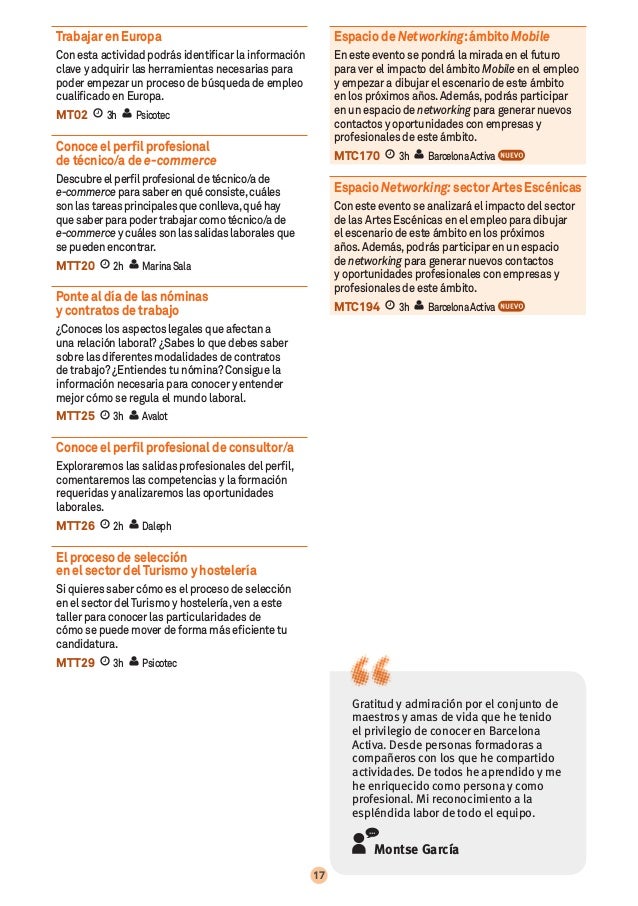 Trabajar en Europa

Con esta actividad podrás identificar la información clave y adquirir las herramientas necesarias para poder empezar un proceso de búsqueda de empleo cualificado en Europa.

MT02 3h Psicotec

Conoce el perfil profesional de técnico/a de e-commerce

Descubre el perfil profesional de técnico/a de e-commerce para saber en qué consiste, cuáles son las tareas principales que conlleva, qué hay que saber para poder trabajar como técnico/a de e-commerce y cuáles son las salidas laborales que se pueden encontrar.

MTT20 2h Marina Sala

Ponte al día de las nóminas y contratos de trabajo

¿Conoces los aspectos legales que afectan a una relación laboral? ¿Sabes lo que debes saber sobre las diferentes modalidades de contratos de trabajo? ¿Entiendes tu nómina? Consigue la información necesaria para conocer y entender mejor cómo se regula el mundo laboral.

MTT25 3h Avalot

Conoce el perfil profesional de consultor/a

Exploraremos las salidas profesionales del perfil, comentaremos las competencias y la formación requeridas y analizaremos las oportunidades laborales.

MTT26 2h Daleph

El proceso de selección en el sector del Turismo y hostelería

Si quieres saber cómo es el proceso de selección en el sector del Turismo y hostelería, ven a este taller para conocer las particularidades de cómo se puede mover de forma más eficiente tu candidatura.

MTT29 3h Psicotec

Espacio de Networking: ámbito Mobile

En este evento se pondrá la mirada en el futuro para ver el impacto del ámbito Mobile en el empleo y empezar a dibujar el escenario de este ámbito en los próximos años. Además, podrás participar en un espacio de networking para generar nuevos contactos y oportunidades con empresas y profesionales de este ámbito.

MTC170 3h Barcelona Activa NUEVO

Espacio Networking: sector Artes Escénicas

Con este evento se analizará el impacto del sector de las Artes Escénicas en el empleo para dibujar el escenario de este ámbito en los próximos años. Además, podrás participar en un espacio de networking para generar nuevos contactos y oportunidades profesionales con empresas y profesionales de este ámbito.

MTC194 3h Barcelona Activa NUEVO

Gratitud y admiración por el conjunto de maestros y amas de vida que he tenido el privilegio de conocer en Barcelona Activa. Desde personas formadoras a compañeros con los que he compartido actividades. De todos he aprendido y me he enriquecido como persona y como profesional. Mi reconocimiento a la espléndida labor de todo el equipo.

Montse García

17